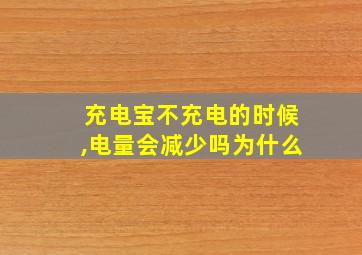 充电宝不充电的时候,电量会减少吗为什么